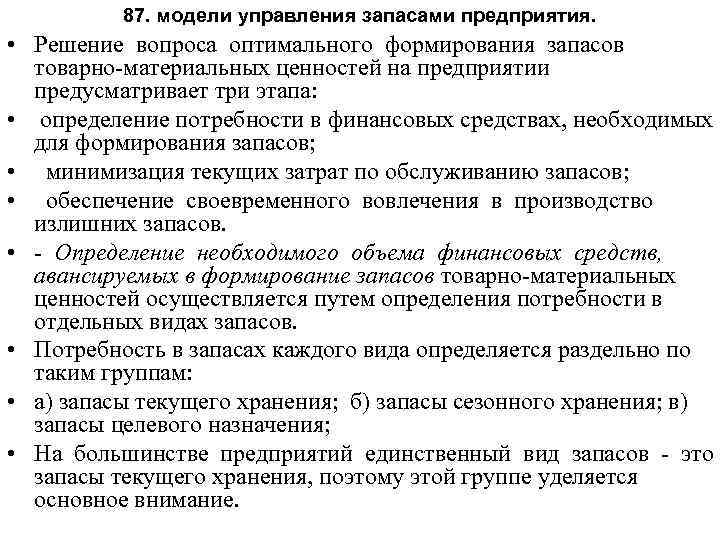 87. модели управления запасами предприятия.

• Решение вопроса оптимального формирования запасов товарно-материальных ценностей на предприятии предусматривает три этапа:

• определение потребности в финансовых средствах, необходимых для формирования запасов;

• минимизация текущих затрат по обслуживанию запасов;

• обеспечение своевременного вовлечения в производство излишних запасов.

• - Определение необходимого объема финансовых средств, авансируемых в формирование запасов товарно-материальных ценностей осуществляется путем определения потребности в отдельных видах запасов.

• Потребность в запасах каждого вида определяется раздельно по таким группам:

• а) запасы текущего хранения; б) запасы сезонного хранения; в) запасы целевого назначения;

• На большинстве предприятий единственный вид запасов - это запасы текущего хранения, поэтому этой группе уделяется основное внимание.